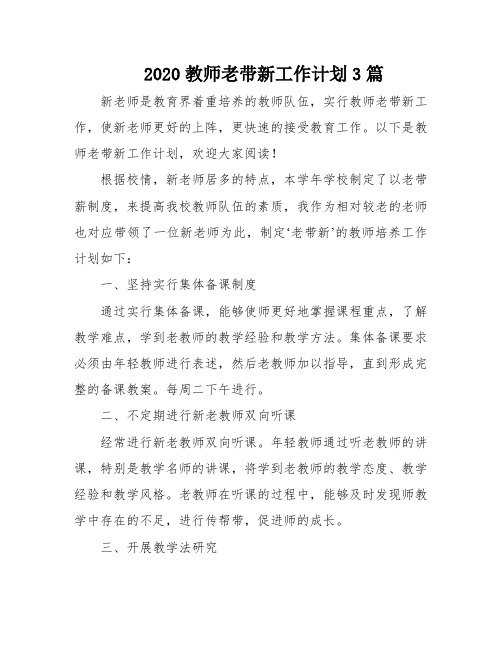 2020 教师老带新工作计划 3 篇

新老师是教育界着重培养的教师队伍，实行教师老带新工作，使新老师更好的上阵，更快速的接受教育工作。以下是教师老带新工作计划，欢迎大家阅读！

根据校情，新老师居多的特点，本学年学校制定了以老带薪制度，来提高我校教师队伍的素质，我作为相对较老的老师也对应带领了一位新老师为此，制定‘老带新’的教师培养工作计划如下：

一、坚持实行集体备课制度

通过实行集体备课，能够使师更好地掌握课程重点，了解教学难点，学到老教师的教学经验和教学方法。集体备课要求必须由年轻教师进行表述，然后老教师加以指导，直到形成完整的备课教案。每周二下午进行。

二、不定期进行新老教师双向听课

经常进行新老教师双向听课。年轻教师通过听老教师的讲课，特别是教学名师的讲课，将学到老教师的教学态度、教学经验和教学风格。老教师在听课的过程中，能够及时发现师教学中存在的不足，进行传帮带，促进师的成长。

三、开展教学法研究